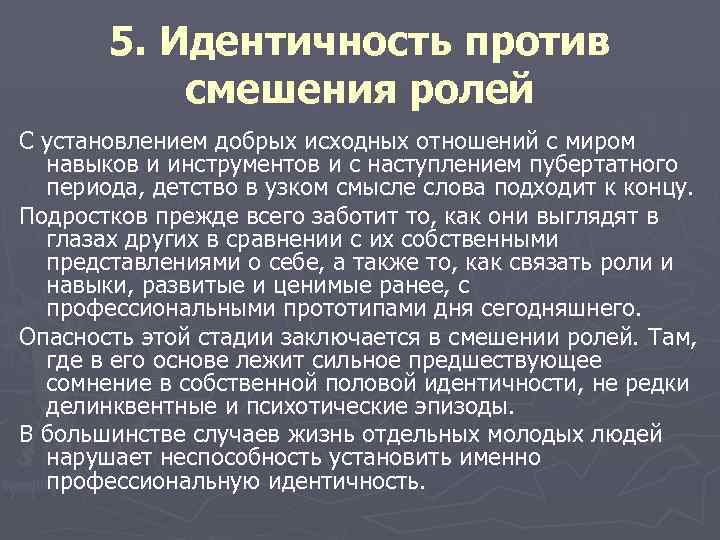 5. Идентичность против смешения ролей

С установлением добрых исходных отношений с миром навыков и инструментов и с наступлением пубертатного периода, детство в узком смысле слова подходит к концу.

Подростков прежде всего заботит то, как они выглядят в глазах других в сравнении с их собственными представлениями о себе, а также то, как связать роли и навыки, развитые и ценимые ранее, с профессиональными прототипами дня сегодняшнего.

Опасность этой стадии заключается в смешении ролей. Там, где в его основе лежит сильное предшествующее сомнение в собственной половой идентичности, не редки делинквентные и психотические эпизоды.

В большинстве случаев жизнь отдельных молодых людей нарушает неспособность установить именно профессиональную идентичность.